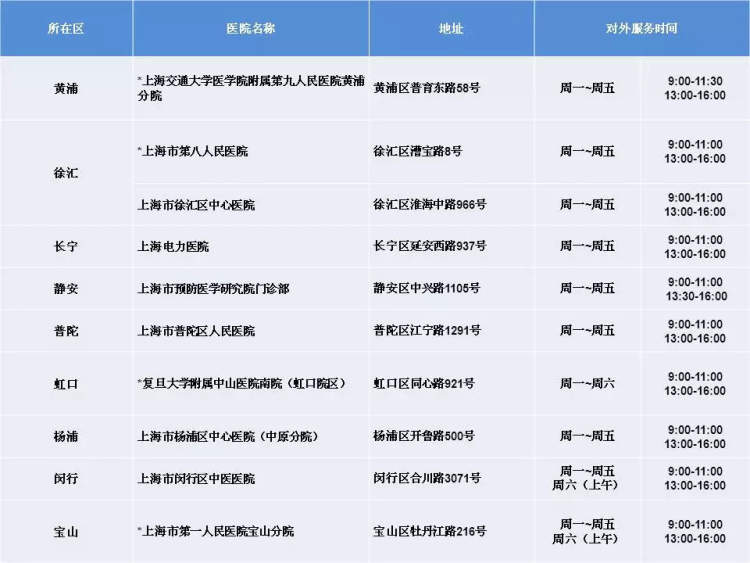 | 所在区 | 医院名称 | 地址 | 对外服务时间 | |
|---|---|---|---|---|
| 黄浦 | *上海交通大学医学院附属第九人民医院黄浦分院 | 黄浦区普育东路58号 | 周一~周五 | 9:00-11:30 13:00-16:00 |
| 徐汇 | *上海市第八人民医院 | 徐汇区漕宝路8号 | 周一~周五 | 9:00-11:00 13:00-16:00 |
| | 上海市徐汇区中心医院 | 徐汇区淮海中路966号 | 周一~周五 | 9:00-11:00 13:00-16:00 |
| 长宁 | 上海电力医院 | 长宁区延安西路937号 | 周一~周五 | 9:00-11:00 13:00-16:00 |
| 静安 | 上海市预防医学研究院门诊部 | 静安区中兴路1105号 | 周一~周五 | 9:00-11:00 13:30-16:00 |
| 普陀 | 上海市普陀区人民医院 | 普陀区江宁路1291号 | 周一~周五 | 9:00-11:00 13:00-16:00 |
| 虹口 | *复旦大学附属中山医院南院（虹口院区） | 虹口区同心路921号 | 周一~周六 | 9:00-11:00 13:00-16:00 |
| 杨浦 | 上海市杨浦区中心医院（中原分院） | 杨浦区开鲁路500号 | 周一~周五 | 9:00-11:00 13:00-16:00 |
| 闵行 | 上海市闵行区中医医院 | 闵行区合川路3071号 | 周一~周五 周六（上午） | 9:00-11:00 13:00-16:00 |
| 宝山 | *上海市第一人民医院宝山分院 | 宝山区牡丹江路216号 | 周一~周五 周六（上午） | 9:00-11:00 13:00-16:00 |